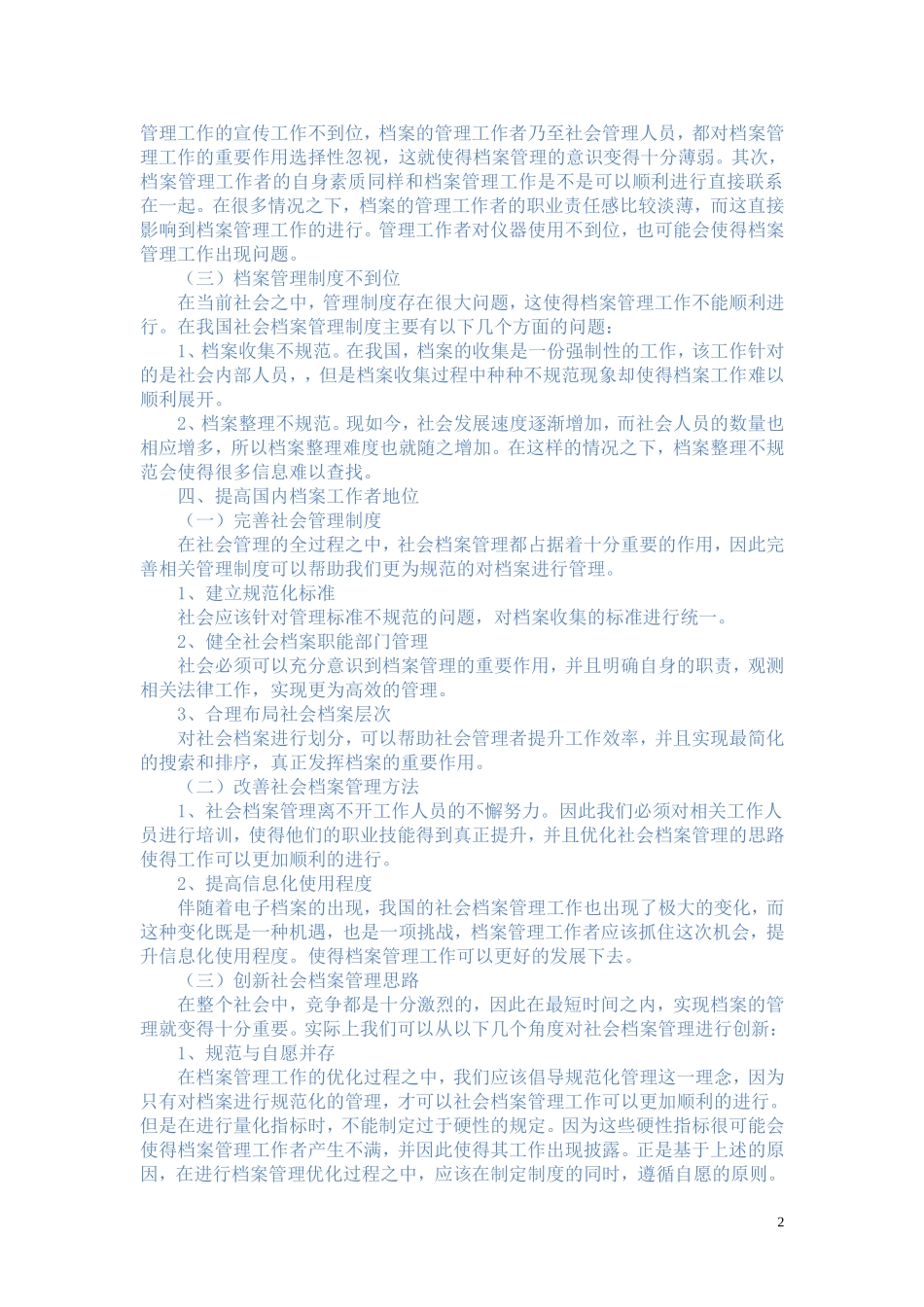 管理工作的宣传工作不到位，档案的管理工作者乃至社会管理人员，都对档案管理工作的重要作用选择性忽视，这就使得档案管理的意识变得十分薄弱。其次，档案管理工作者的自身素质同样和档案管理工作是不是可以顺利进行直接联系在一起。在很多情况之下，档案的管理工作者的职业责任感比较淡薄，而这直接影响到档案管理工作的进行。管理工作者对仪器使用不到位，也可能会使得档案管理工作出现问题。

（三）档案管理制度不到位

在当前社会之中，管理制度存在很大问题，这使得档案管理工作不能顺利进行。在我国社会档案管理制度主要有以下几个方面的问题：

1、档案收集不规范。在我国，档案的收集是一份强制性的工作，该工作针对的是社会内部人员，，但是档案收集过程中种种不规范现象却使得档案工作难以顺利展开。

2、档案整理不规范。现如今，社会发展速度逐渐增加，而社会人员的数量也相应增多，所以档案整理难度也就随之增加。在这样的情况之下，档案整理不规范会使得很多信息难以查找。

四、提高国内档案工作者地位

（一）完善社会管理制度

在社会管理的全过程之中，社会档案管理都占据着十分重要的作用，因此完善相关管理制度可以帮助我们更为规范的对档案进行管理。

1、建立规范化标准

社会应该针对管理标准不规范的问题，对档案收集的标准进行统一。

2、健全社会档案职能部门管理

社会必须可以充分意识到档案管理的重要作用，并且明确自身的职责，观测相关法律工作，实现更为高效的管理。

3、合理布局社会档案层次

对社会档案进行划分，可以帮助社会管理者提升工作效率，并且实现最简化的搜索和排序，真正发挥档案的重要作用。

（二）改善社会档案管理方法

1、社会档案管理离不开工作人员的不懈努力。因此我们必须对相关工作人员进行培训，使得他们的职业技能得到真正提升，并且优化社会档案管理的思路使得工作可以更加顺利的进行。

2、提高信息化使用程度

伴随着电子档案的出现，我国的社会档案管理工作也出现了极大的变化，而这种变化既是一种机遇，也是一项挑战，档案管理工作者应该抓住这次机会，提升信息化使用程度。使得档案管理工作可以更好的发展下去。

（三）创新社会档案管理思路

在整个社会中，竞争都是十分激烈的，因此在最短时间之内，实现档案的管理就变得十分重要。实际上我们可以从以下几个角度对社会档案管理进行创新：

1、规范与自愿并存

在档案管理工作的优化过程之中，我们应该倡导规范化管理这一理念，因为只有对档案进行规范化的管理，才可以社会档案管理工作可以更加顺利的进行。但是在进行量化指标时，不能制定过于硬性的规定。因为这些硬性指标很可能会使得档案管理工作者产生不满，并因此使得其工作出现披露。正是基于上述的原因，在进行档案管理优化过程之中，应该在制定制度的同时，遵循自愿的原则。

2